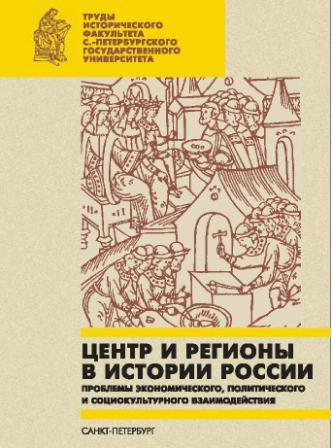 ТРУДЫ
ИСТОРИЧЕСКОГО
ФАКУЛЬТЕТА
С.-ПЕТЕРБУРГСКОГО
ГОСУДАРСТВЕННОГО
УНИВЕРСИТЕТА

ЦЕНТР И РЕГИОНЫ
В ИСТОРИИ РОССИИ
ПРОБЛЕМЫ ЭКОНОМИЧЕСКОГО, ПОЛИТИЧЕСКОГО
И СОЦИОКУЛЬТУРНОГО ВЗАИМОДЕЙСТВИЯ

САНКТ-ПЕТЕРБУРГ